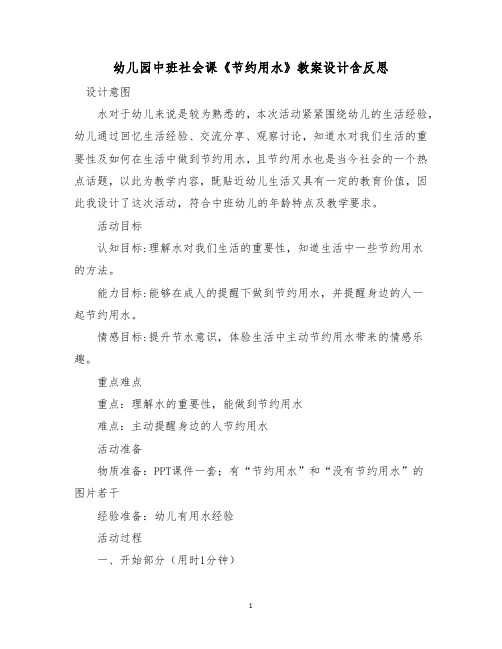 幼儿园中班社会课《节约用水》教案设计含反思

设计意图

水对于幼儿来说是较为熟悉的，本次活动紧紧围绕幼儿的生活经验，幼儿通过回忆生活经验、交流分享、观察讨论，知道水对我们生活的重要性及如何在生活中做到节约用水，且节约用水也是当今社会的一个热点话题，以此为教学内容，既贴近幼儿生活又具有一定的教育价值，因此我设计了这次活动，符合中班幼儿的年龄特点及教学要求。

活动目标

认知目标：理解水对我们生活的重要性，知道生活中一些节约用水的方法。

能力目标：能够在成人的提醒下做到节约用水，并提醒身边的人一起节约用水。

情感目标：提升节水意识，体验生活中主动节约用水带来的情感乐趣。

重点难点

重点：理解水的重要性，能做到节约用水

难点：主动提醒身边的人节约用水

活动准备

物质准备：PPT课件一套；有“节约用水”和“没有节约用水”的图片若干

经验准备：幼儿有用水经验

活动过程

一、开始部分（用时1分钟）

1